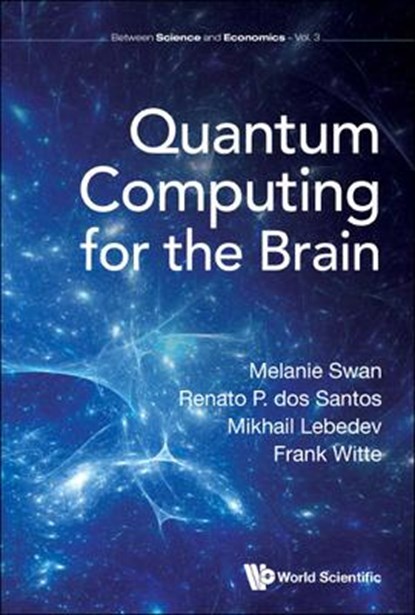 Between Science and Economics - Vol. 3

Quantum Computing for the Brain

Melanie Swan
Renato P. dos Santos
Mikhail Lebedev
Frank Witte

World Scientific